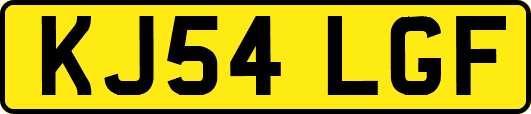 KJ54 LGF